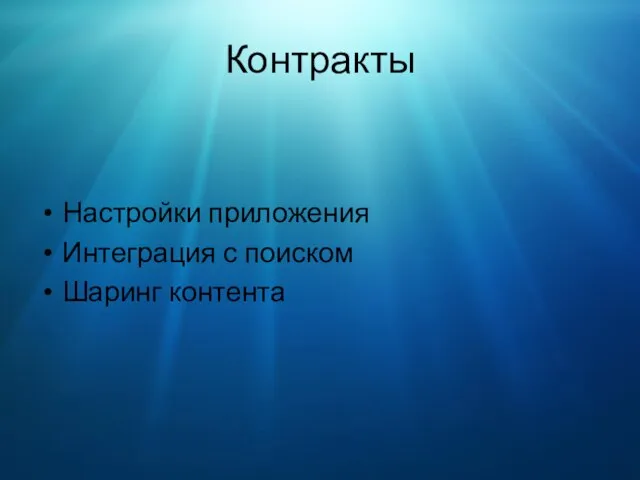 Контракты

• Настройки приложения
• Интеграция с поиском
• Шаринг контента